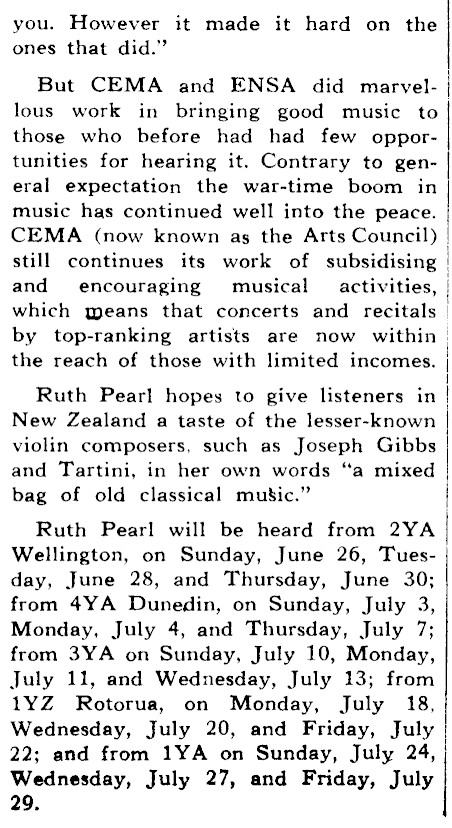 you. However it made it hard on the ones that did."

But CEMA and ENSA did marvellous work in bringing good music to those who before had had few opportunities for hearing it. Contrary to general expectation the war-time boom in music has continued well into the peace. CEMA (now known as the Arts Council) still continues its work of subsidising and encouraging musical activities, which means that concerts and recitals by top-ranking artists are now within the reach of those with limited incomes.

Ruth Pearl hopes to give listeners in New Zealand a taste of the lesser-known violin composers, such as Joseph Gibbs and Tartini, in her own words "a mixed bag of old classical music."

Ruth Pearl will be heard from 2YA Wellington, on Sunday, June 26, Tuesday, June 28, and Thursday, June 30; from 4YA Dunedin, on Sunday, July 3, Monday, July 4, and Thursday, July 7; from 3YA on Sunday, July 10, Monday, July 11, and Wednesday, July 13; from 1YZ Rotorua, on Monday, July 18, Wednesday, July 20, and Friday, July 22; and from 1YA on Sunday, July 24, Wednesday, July 27, and Friday, July 29.